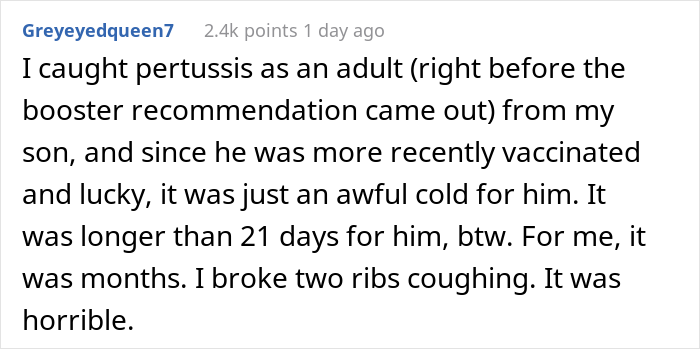 Greyeyedqueen7 2.4k points 1 day ago

I caught pertussis as an adult (right before the booster recommendation came out) from my son, and since he was more recently vaccinated and lucky, it was just an awful cold for him. It was longer than 21 days for him, btw. For me, it was months. I broke two ribs coughing. It was horrible.